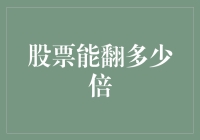 股票能翻多少倍